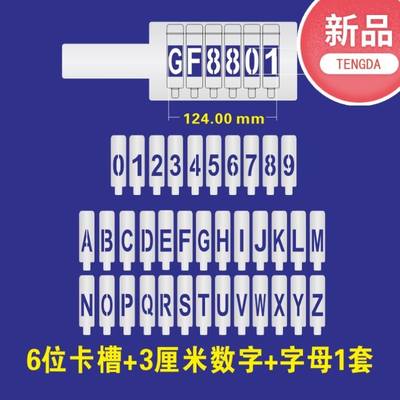 新品
TENGDA

GF8801

124.00 mm

0 1 2 3 4 5 6 7 8 9

A B C D E F G H I J K L M

N O P Q R S T U V W X Y Z

6位卡槽+3厘米数字+字母1套